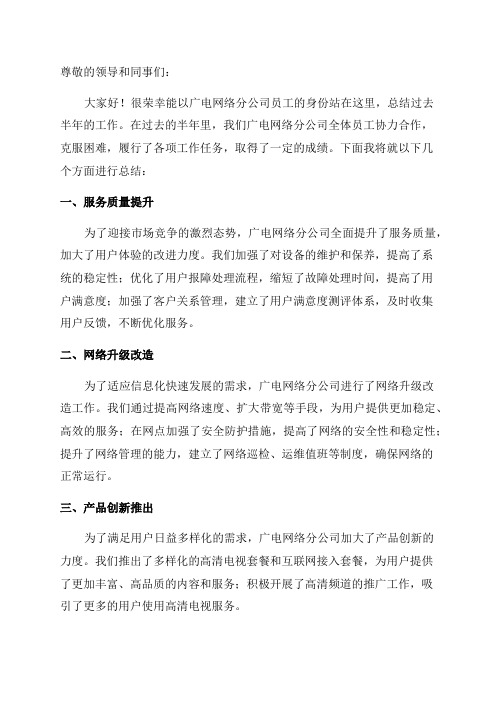 尊敬的领导和同事们：

大家好！很荣幸能以广电网络分公司员工的身份站在这里，总结过去半年的工作。在过去的半年里，我们广电网络分公司全体员工协力合作，克服困难，履行了各项工作任务，取得了一定的成绩。下面我将就以下几个方面进行总结：

一、服务质量提升

为了迎接市场竞争的激烈态势，广电网络分公司全面提升了服务质量，加大了用户体验的改进力度。我们加强了对设备的维护和保养，提高了系统的稳定性；优化了用户报障处理流程，缩短了故障处理时间，提高了用户满意度；加强了客户关系管理，建立了用户满意度测评体系，及时收集用户反馈，不断优化服务。

二、网络升级改造

为了适应信息化快速发展的需求，广电网络分公司进行了网络升级改造工作。我们通过提高网络速度、扩大带宽等手段，为用户提供更加稳定、高效的服务；在网点加强了安全防护措施，提高了网络的安全性和稳定性；提升了网络管理的能力，建立了网络巡检、运维值班等制度，确保网络的正常运行。

三、产品创新推出

为了满足用户日益多样化的需求，广电网络分公司加大了产品创新的力度。我们推出了多样化的高清电视套餐和互联网接入套餐，为用户提供了更加丰富、高品质的内容和服务；积极开展了高清频道的推广工作，吸引了更多的用户使用高清电视服务。